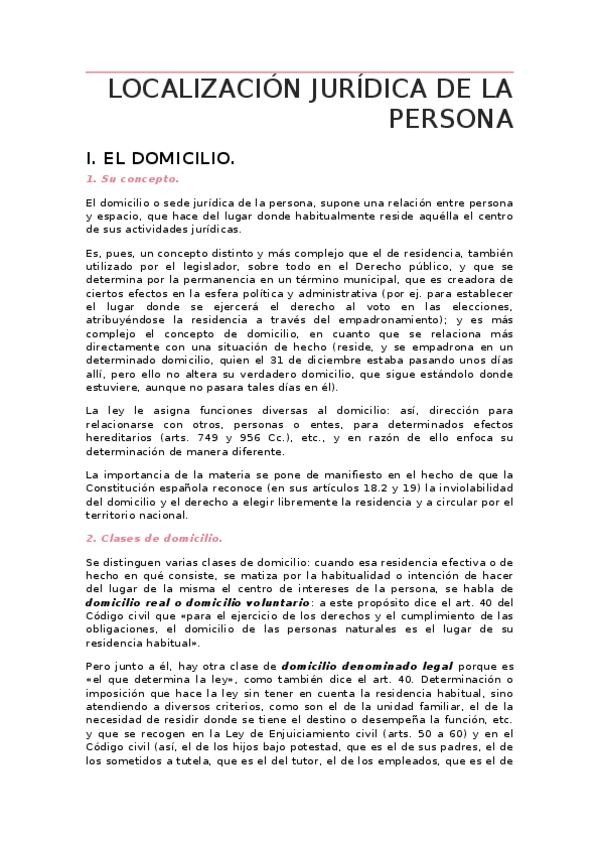 LOCALIZACIÓN JURÍDICA DE LA PERSONA

I. EL DOMICILIO.

1. Su concepto.

El domicilio o sede jurídica de la persona, supone una relación entre persona y espacio, que hace del lugar donde habitualmente reside aquélla el centro de sus actividades jurídicas.

Es, pues, un concepto distinto y más complejo que el de residencia, también utilizado por el legislador, sobre todo en el Derecho público, y que se determina por la permanencia en un término municipal, que es creadora de ciertos efectos en la esfera política y administrativa (por ej. para establecer el lugar donde se ejercerá el derecho al voto en las elecciones, atribuyéndose la residencia a través del empadronamiento); y es más complejo el concepto de domicilio, en cuanto que se relaciona más directamente con una situación de hecho (reside, y se empadrona en un determinado domicilio, quien el 31 de diciembre estaba pasando unos días allí, pero ello no altera su verdadero domicilio, que sigue estándolo donde estuviere, aunque no pasara tales días en él).

La ley le asigna funciones diversas al domicilio: así, dirección para relacionarse con otros, personas o entes, para determinados efectos hereditarios (arts. 749 y 956 Cc.), etc., y en razón de ello enfoca su determinación de manera diferente.

La importancia de la materia se pone de manifiesto en el hecho de que la Constitución española reconoce (en sus artículos 18.2 y 19) la inviolabilidad del domicilio y el derecho a elegir libremente la residencia y a circular por el territorio nacional.

2. Clases de domicilio.

Se distinguen varias clases de domicilio: cuando esa residencia efectiva o de hecho en qué consiste, se matiza por la habitualidad o intención de hacer del lugar de la misma el centro de intereses de la persona, se habla de domicilio real o domicilio voluntario: a este propósito dice el art. 40 del Código civil que «para el ejercicio de los derechos y el cumplimiento de las obligaciones, el domicilio de las personas naturales es el lugar de su residencia habitual».

Pero junto a él, hay otra clase de domicilio denominado legal porque es «el que determina la ley», como también dice el art. 40. Determinación o imposición que hace la ley sin tener en cuenta la residencia habitual, sino atendiendo a diversos criterios, como son el de la unidad familiar, el de la necesidad de residir donde se tiene el destino o desempeña la función, etc. y que se recogen en la Ley de Enjuiciamiento civil (arts. 50 a 60) y en el Código civil (así, el de los hijos bajo potestad, que es el de sus padres, el de los sometidos a tutela, que es el del tutor, el de los empleados, que es el de